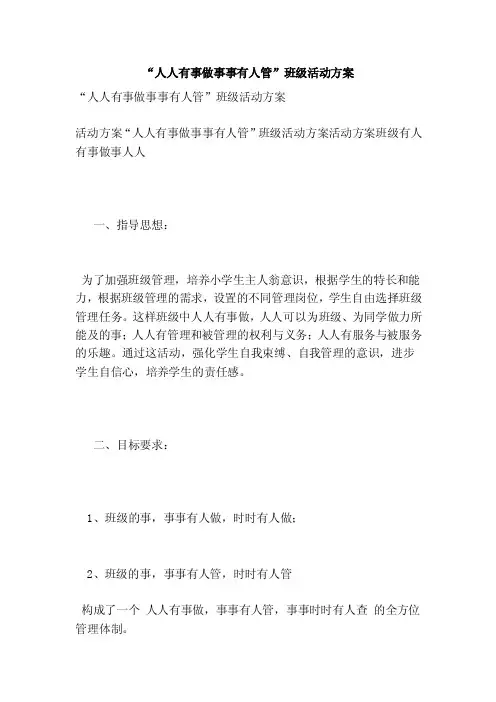 “人人有事做事事有人管”班级活动方案

“人人有事做事事有人管”班级活动方案

活动方案“人人有事做事事有人管”班级活动方案活动方案班级有人有事做事人人

一、指导思想：

为了加强班级管理，培养小学生主人翁意识，根据学生的特长和能力，根据班级管理的需求，设置的不同管理岗位，学生自由选择班级管理任务。这样班级中人人有事做，人人可以为班级、为同学做力所能及的事；人人有管理和被管理的权利与义务；人人有服务与被服务的乐趣。通过这活动，强化学生自我束缚、自我管理的意识，进步学生自信心，培养学生的责任感。

二、目标要求：

1、班级的事，事事有人做，时时有人做；

2、班级的事，事事有人管，时时有人管

构成了一个 人人有事做，事事有人管，事事时时有人查 的全方位管理体制。